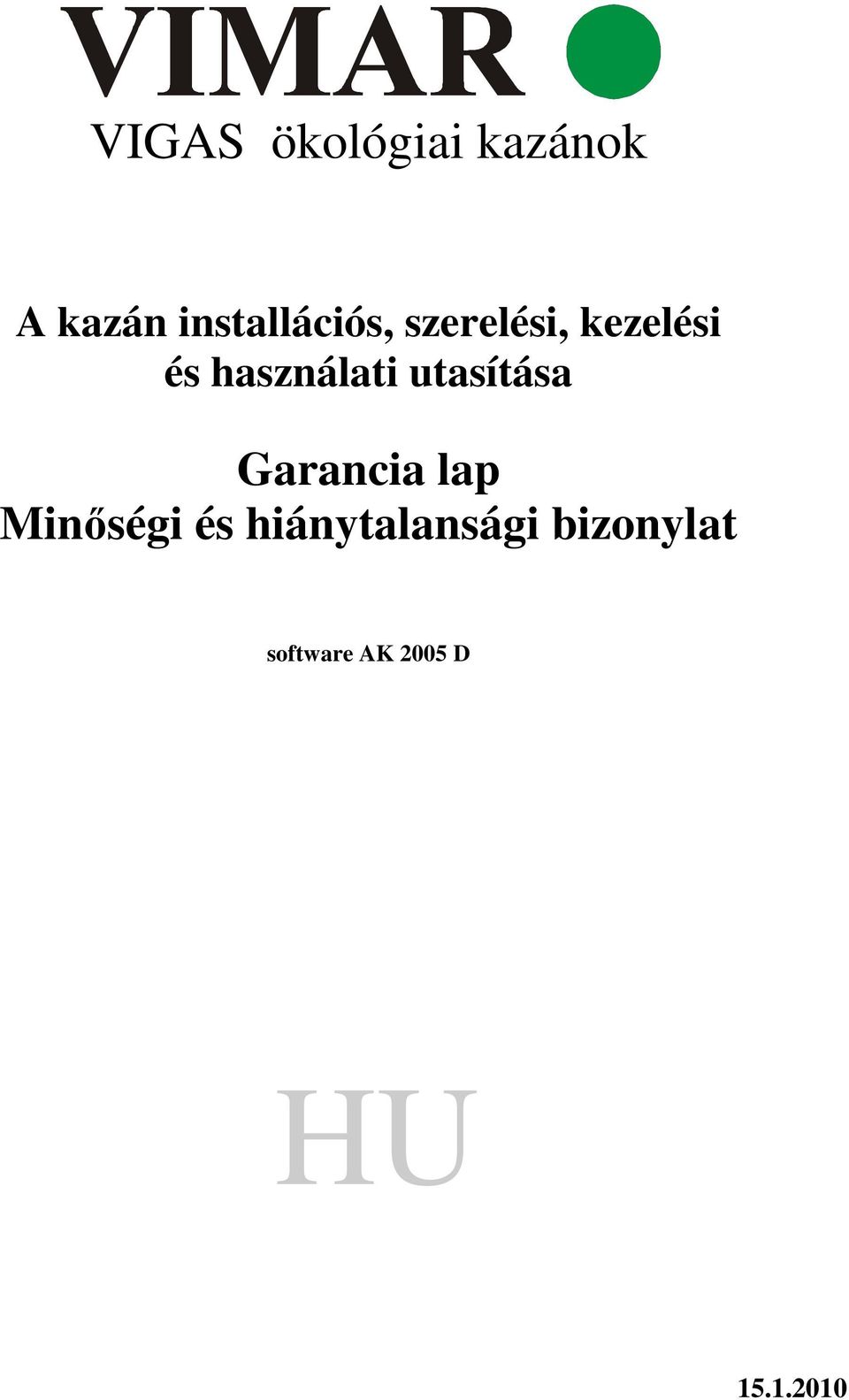 VIMAR

VIGAS ökológiai kazánok

A kazán installációs, szerelési, kezelési és használati utasítása

Garancia lap
Minőségi és hiánytalansági bizonylat

software AK 2005 D

HU

15.1.2010